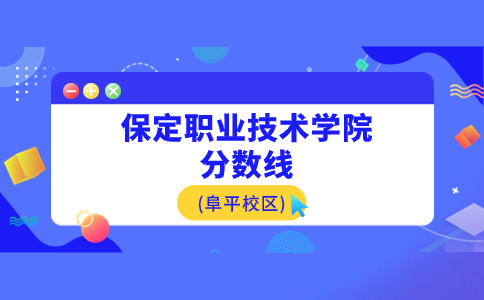 保定职业技术学院
分数线

(阜平校区)